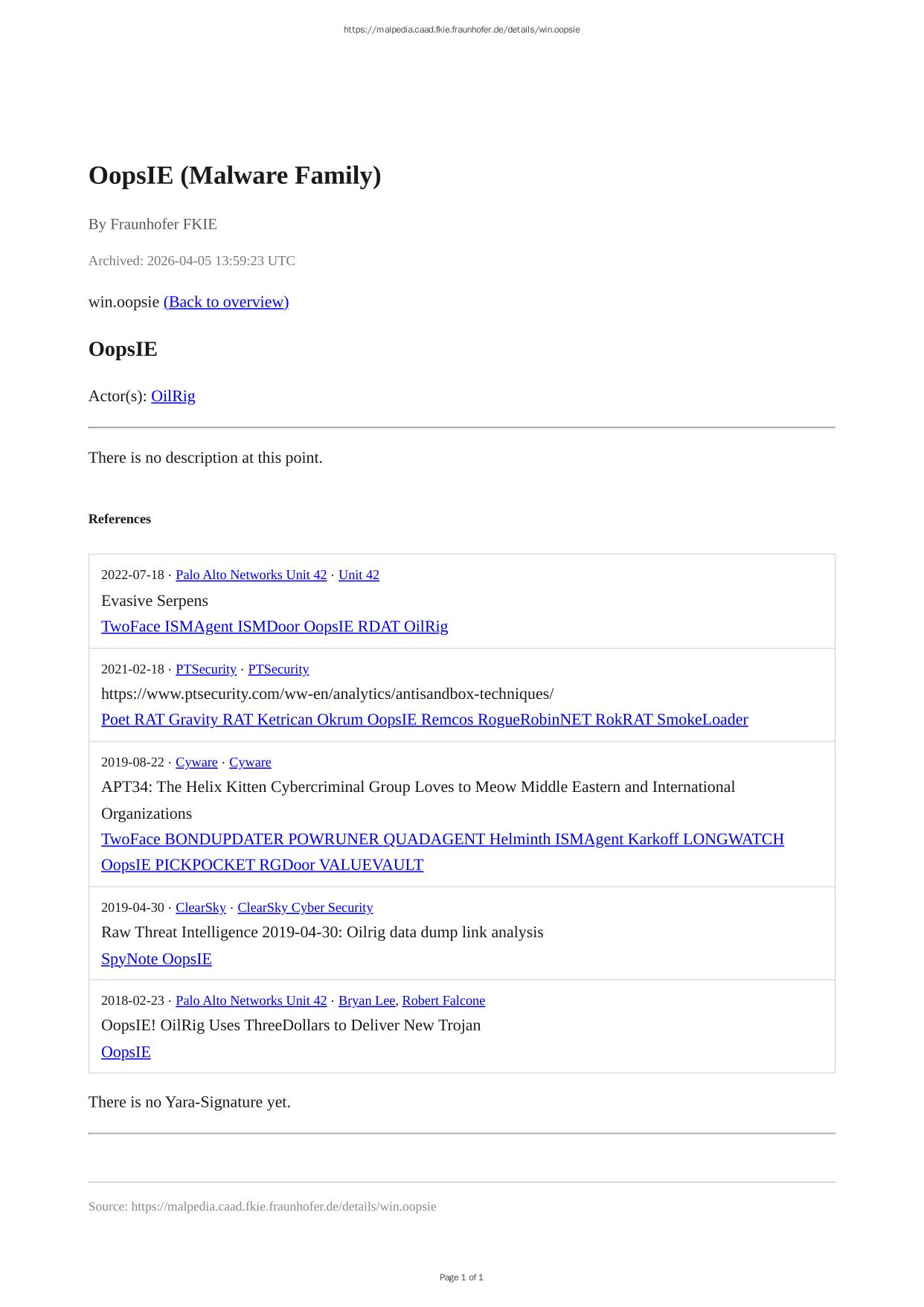 https://malpedia.caad.fkie.fraunhofer.de/details/win.oopsie

OopsIE (Malware Family)

By Fraunhofer FKIE

Archived: 2026-04-05 13:59:23 UTC

win.oopsie (Back to overview)

OopsIE

Actor(s): OilRig

There is no description at this point.

References

2022-07-18 · Palo Alto Networks Unit 42 · Unit 42
Evasive Serpens
TwoFace ISMAgent ISMDoor OopsIE RDAT OilRig

2021-02-18 · PTSecurity · PTSecurity
https://www.ptsecurity.com/ww-en/analytics/antisandbox-techniques/
Poet RAT Gravity RAT Ketrican Okrum OopsIE Remcos RogueRobinNET RokRAT SmokeLoader

2019-08-22 · Cyware · Cyware
APT34: The Helix Kitten Cybercriminal Group Loves to Meow Middle Eastern and International Organizations
TwoFace BONDUPDATER POWRUNER QUADAGENT Helminth ISMAgent Karkoff LONGWATCH OopsIE PICKPOCKET RGDoor VALUEVAULT

2019-04-30 · ClearSky · ClearSky Cyber Security
Raw Threat Intelligence 2019-04-30: Oilrig data dump link analysis
SpyNote OopsIE

2018-02-23 · Palo Alto Networks Unit 42 · Bryan Lee, Robert Falcone
OopsIE! OilRig Uses ThreeDollars to Deliver New Trojan
OopsIE

There is no Yara-Signature yet.

Source: https://malpedia.caad.fkie.fraunhofer.de/details/win.oopsie

Page 1 of 1